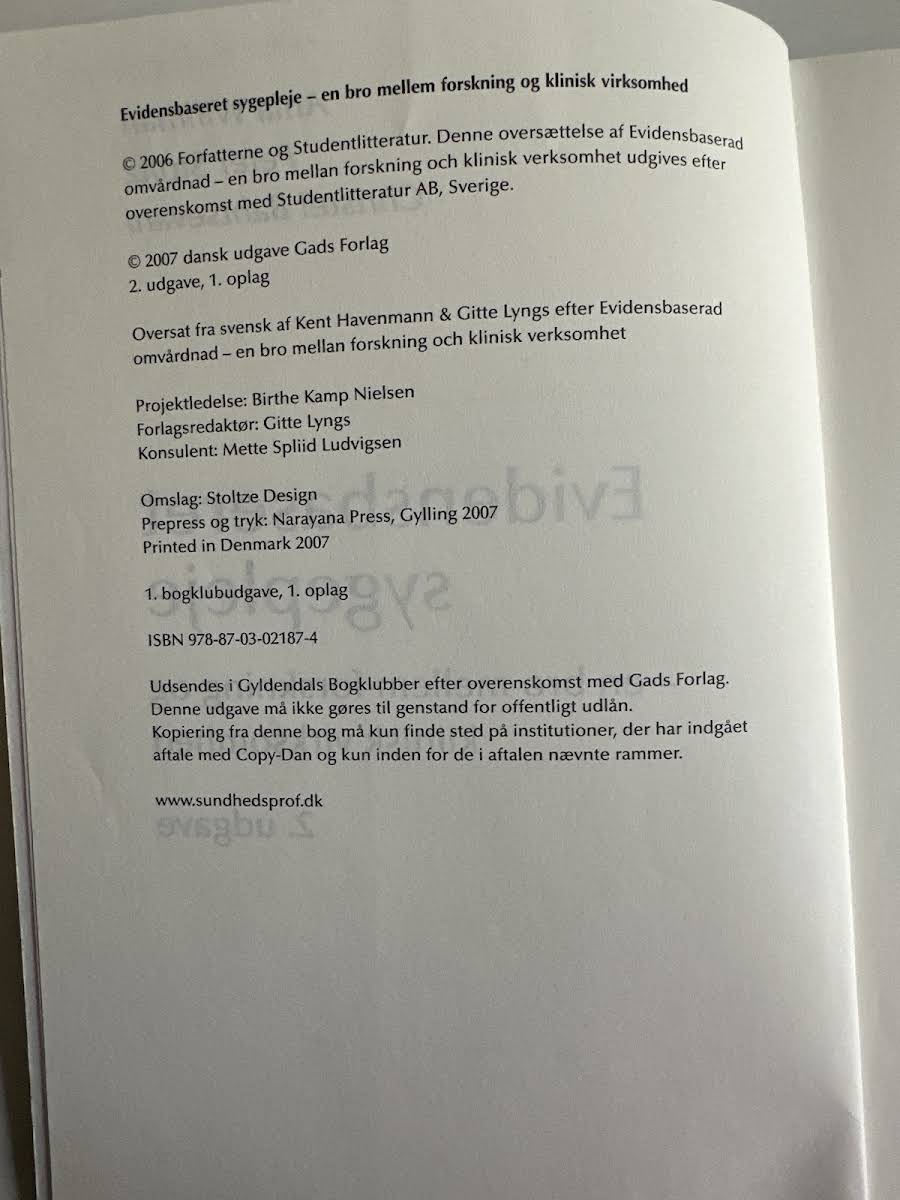 Evidensbaseret sygepleje – en bro mellem forskning og klinisk virksomhed

© 2006 Forfatterne og Studentlitteratur. Denne oversættelse af Evidensbaserad omvårdnad – en bro mellan forskning och klinisk verksomhet udgives efter overenskomst med Studentlitteratur AB, Sverige.

© 2007 dansk udgave Gads Forlag
2. udgave, 1. oplag

Oversat fra svensk af Kent Havenmann & Gitte Lyngs efter Evidensbaserad omvårdnad – en bro mellan forskning och klinisk verksomhet

Projektledelse: Birthe Kamp Nielsen
Forlagsredaktør: Gitte Lyngs
Konsulent: Mette Spliid Ludvigsen

Omslag: Stoltze Design
Prepress og tryk: Narayana Press, Gylling 2007
Printed in Denmark 2007

1. bogklubudgave, 1. oplag

ISBN 978-87-03-02187-4

Udsendes i Gyldendals Bogklubber efter overenskomst med Gads Forlag.
Denne udgave må ikke gøres til genstand for offentligt udlån.
Kopiering fra denne bog må kun finde sted på institutioner, der har indgået aftale med Copy-Dan og kun inden for de i aftalen nævnte rammer.

www.sundhedsprof.dk